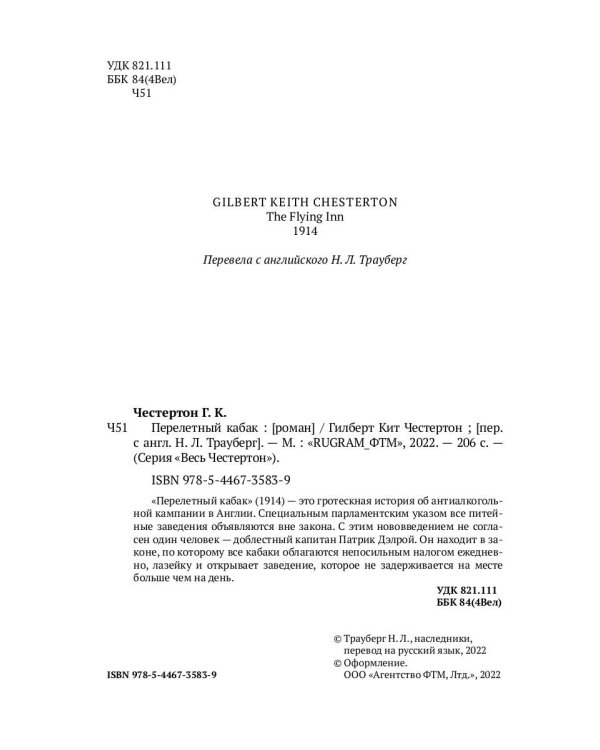 УДК 821.111
ББК 84(4Вел)
Ч51

GILBERT KEITH CHESTERTON
The Flying Inn
1914

Перевела с английского Н. Л. Трауберг

Честертон Г. К.
Ч51 Перелетный кабак : [роман] / Гилберт Кит Честертон ; [пер. с англ. Н. Л. Трауберг]. — М. : «RUGRAM_ФТМ», 2022. — 206 с. — (Серия «Весь Честертон»).

ISBN 978-5-4467-3583-9

«Перелетный кабак» (1914) — это гротескная история об антиалкогольной кампании в Англии. Специальным парламентским указом все питейные заведения объявляются вне закона. С этим нововведением не согласен один человек — доблестный капитан Патрик Дэлрой. Он находит в законе, по которому все кабаки облагаются непосильным налогом ежедневно, лазейку и открывает заведение, которое не задерживается на месте больше чем на день.

УДК 821.111
ББК 84(4Вел)

© Трауберг Н. Л., наследники, перевод на русский язык, 2022
© Оформление. ООО «Агентство ФТМ, Лтд.», 2022

ISBN 978-5-4467-3583-9